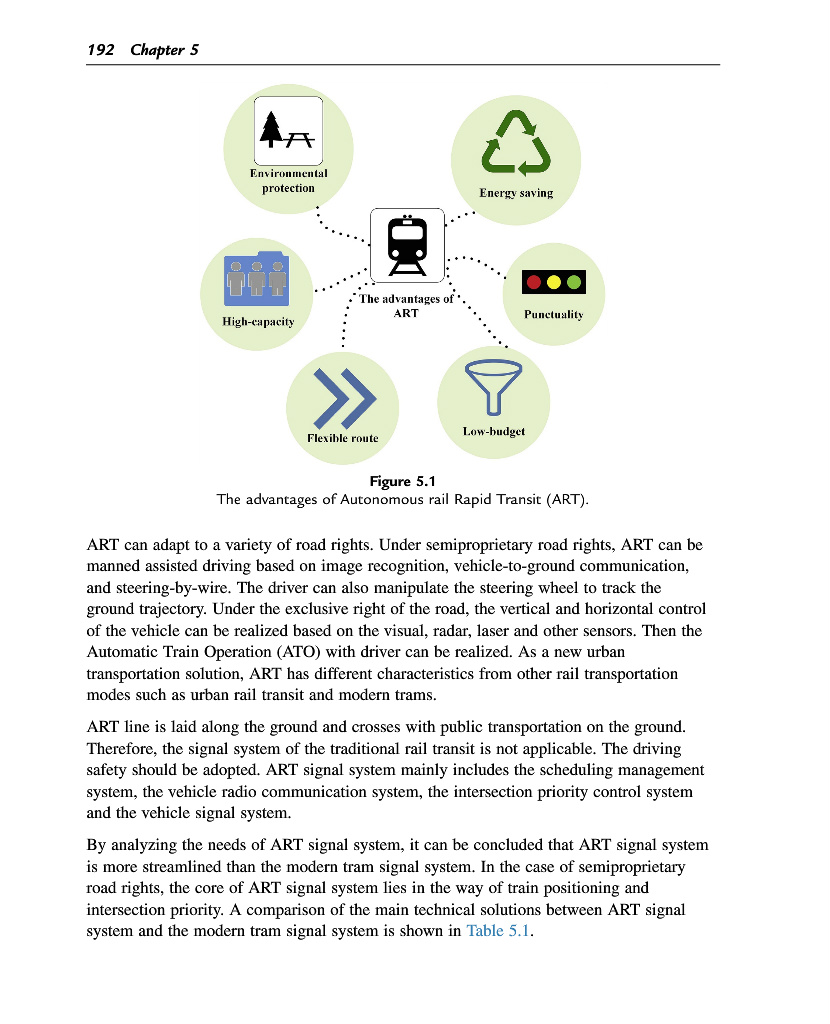 192 Chapter 5

Environmental protection

Energy saving

High-capacity

The advantages of ART

Punctuality

Flexible route

Low-budget

Figure 5.1
The advantages of Autonomous rail Rapid Transit (ART).

ART can adapt to a variety of road rights. Under semiproprietary road rights, ART can be manned assisted driving based on image recognition, vehicle-to-ground communication, and steering-by-wire. The driver can also manipulate the steering wheel to track the ground trajectory. Under the exclusive right of the road, the vertical and horizontal control of the vehicle can be realized based on the visual, radar, laser and other sensors. Then the Automatic Train Operation (ATO) with driver can be realized. As a new urban transportation solution, ART has different characteristics from other rail transportation modes such as urban rail transit and modern trams.

ART line is laid along the ground and crosses with public transportation on the ground. Therefore, the signal system of the traditional rail transit is not applicable. The driving safety should be adopted. ART signal system mainly includes the scheduling management system, the vehicle radio communication system, the intersection priority control system and the vehicle signal system.

By analyzing the needs of ART signal system, it can be concluded that ART signal system is more streamlined than the modern tram signal system. In the case of semiproprietary road rights, the core of ART signal system lies in the way of train positioning and intersection priority. A comparison of the main technical solutions between ART signal system and the modern tram signal system is shown in Table 5.1.